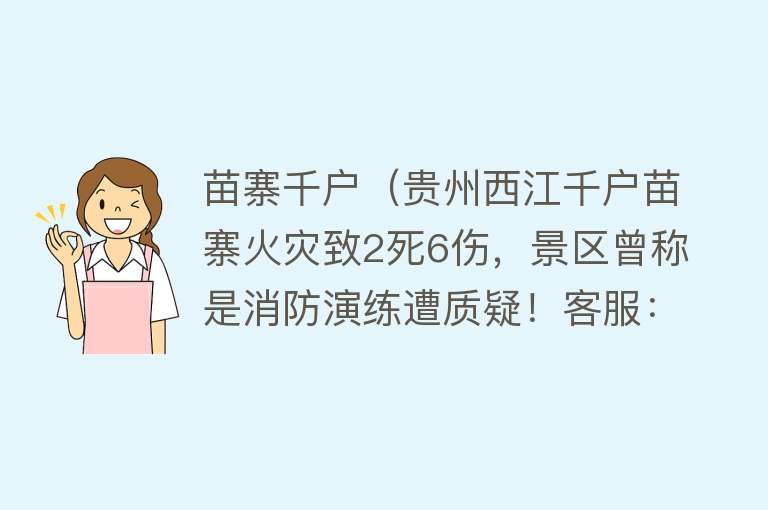 苗寨千户（贵州西江千户苗寨火灾致2死6伤，景区曾称是消防演练遭质疑！客服：